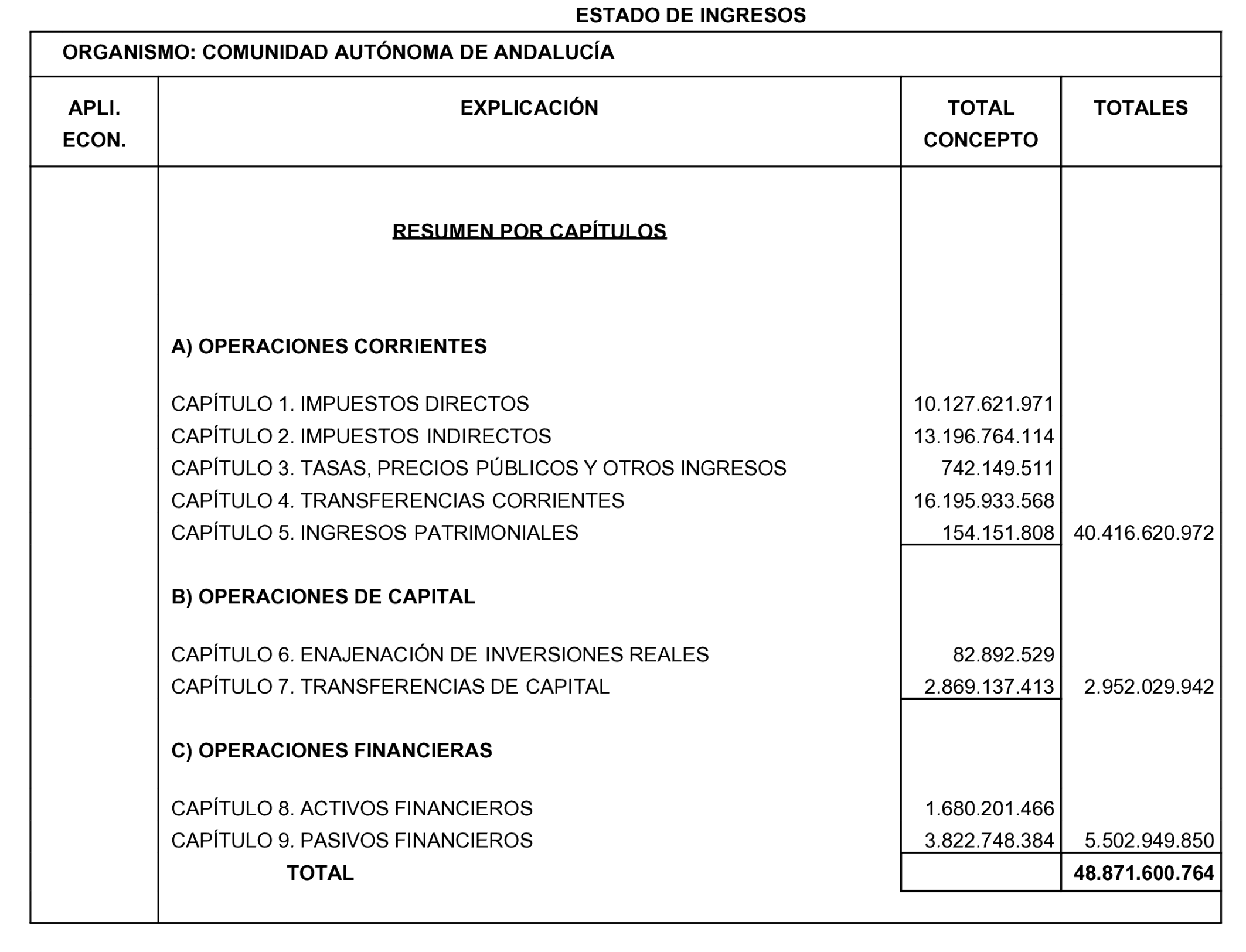 ESTADO DE INGRESOS

ORGANISMO: COMUNIDAD AUTÓNOMA DE ANDALUCÍA

| APLI. ECON. | EXPLICACIÓN | TOTAL CONCEPTO | TOTALES |
|---|---|---|---|
| | RESUMEN POR CAPÍTULOS | | |
| | A) OPERACIONES CORRIENTES | | |
| | CAPÍTULO 1. IMPUESTOS DIRECTOS | 10.127.621.971 | |
| | CAPÍTULO 2. IMPUESTOS INDIRECTOS | 13.196.764.114 | |
| | CAPÍTULO 3. TASAS, PRECIOS PÚBLICOS Y OTROS INGRESOS | 742.149.511 | |
| | CAPÍTULO 4. TRANSFERENCIAS CORRIENTES | 16.195.933.568 | |
| | CAPÍTULO 5. INGRESOS PATRIMONIALES | 154.151.808 | 40.416.620.972 |
| | B) OPERACIONES DE CAPITAL | | |
| | CAPÍTULO 6. ENAJENACIÓN DE INVERSIONES REALES | 82.892.529 | |
| | CAPÍTULO 7. TRANSFERENCIAS DE CAPITAL | 2.869.137.413 | 2.952.029.942 |
| | C) OPERACIONES FINANCIERAS | | |
| | CAPÍTULO 8. ACTIVOS FINANCIEROS | 1.680.201.466 | |
| | CAPÍTULO 9. PASIVOS FINANCIEROS | 3.822.748.384 | 5.502.949.850 |
| | TOTAL | | 48.871.600.764 |